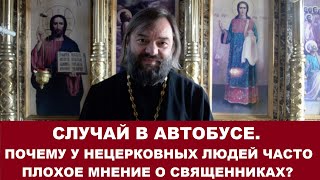 СЛУЧАЙ В АВТОБУСЕ.
ПОЧЕМУ У НЕЦЕРКОВНЫХ ЛЮДЕЙ ЧАСТО ПЛОХОЕ МНЕНИЕ О СВЯЩЕННИКАХ?